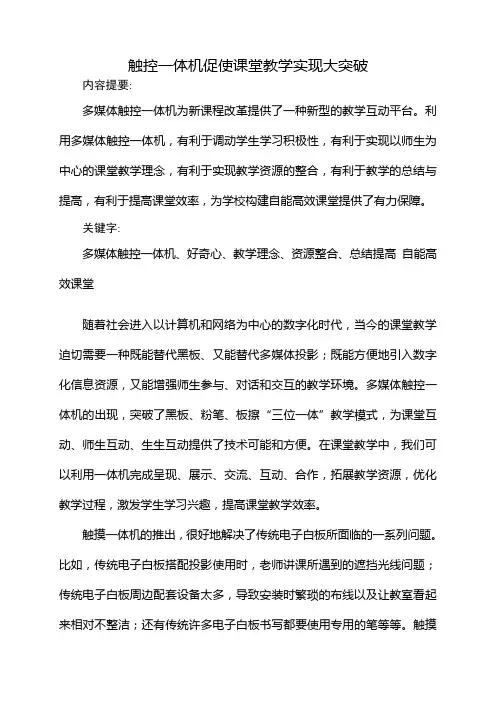 触控一体机促使课堂教学实现大突破

内容提要:

多媒体触控一体机为新课程改革提供了一种新型的教学互动平台。利用多媒体触控一体机，有利于调动学生学习积极性，有利于实现以师生为中心的课堂教学理念，有利于实现教学资源的整合，有利于教学的总结与提高，有利于提高课堂效率，为学校构建自能高效课堂提供了有力保障。

关键字:

多媒体触控一体机、好奇心、教学理念、资源整合、总结提高 自能高效课堂

随着社会进入以计算机和网络为中心的数字化时代，当今的课堂教学迫切需要一种既能替代黑板、又能替代多媒体投影；既能方便地引入数字化信息资源，又能增强师生参与、对话和交互的教学环境。多媒体触控一体机的出现，突破了黑板、粉笔、板擦“三位一体”教学模式，为课堂互动、师生互动、生生互动提供了技术可能和方便。在课堂教学中，我们可以利用一体机完成呈现、展示、交流、互动、合作，拓展教学资源，优化教学过程，激发学生学习兴趣，提高课堂教学效率。

触摸一体机的推出，很好地解决了传统电子白板所面临的一系列问题。比如，传统电子白板搭配投影使用时，老师讲课所遇到的遮挡光线问题；传统电子白板周边配套设备太多，导致安装时繁琐的布线以及让教室看起来相对不整洁；还有传统许多电子白板书写都要使用专用的笔等等。触摸